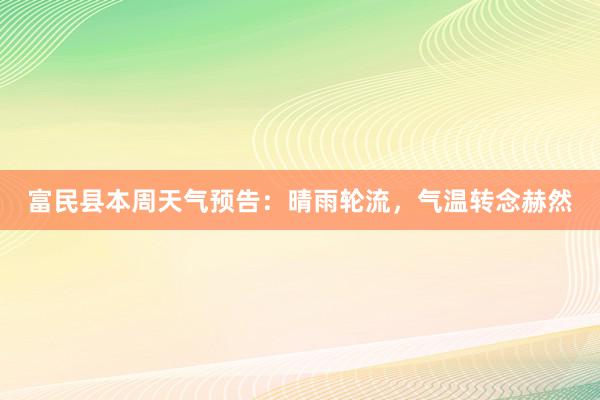 富民县本周天气预告：晴雨轮流，气温转念赫然